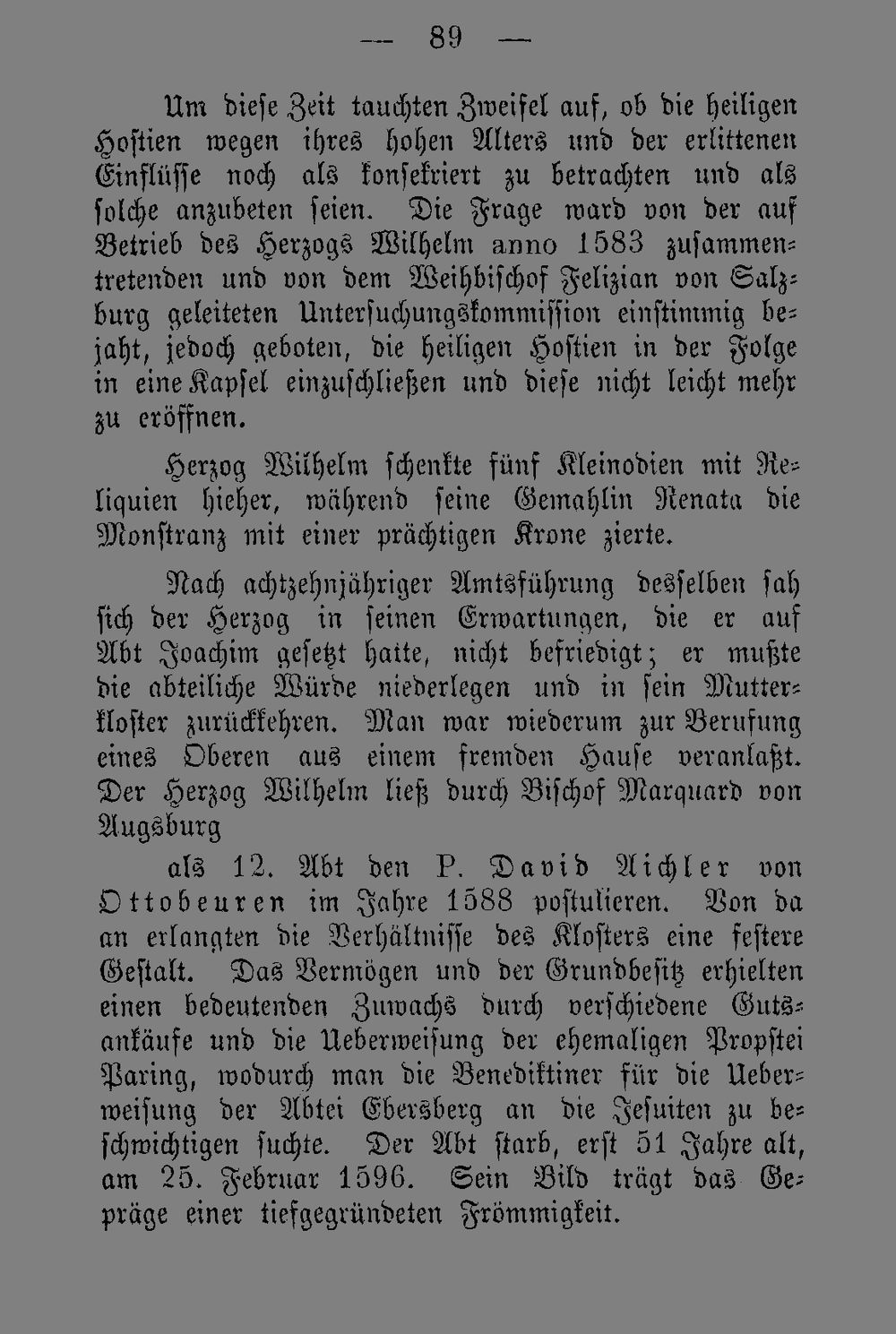 — 89 —

Um diese Zeit tauchten Zweifel auf, ob die heiligen Hostien wegen ihres hohen Alters und der erlittenen Einflüsse noch als konsekriert zu betrachten und als solche anzubeten seien. Die Frage ward von der auf Betrieb des Herzogs Wilhelm anno 1583 zusammentretenden und von dem Weihbischof Felizian von Salzburg geleiteten Untersuchungskommission einstimmig bejaht, jedoch geboten, die heiligen Hostien in der Folge in eine Kapsel einzuschließen und diese nicht leicht mehr zu eröffnen.

Herzog Wilhelm schenkte fünf Kleinodien mit Reliquien hieher, während seine Gemahlin Renata die Monstranz mit einer prächtigen Krone zierte.

Nach achtzehnjähriger Amtsführung desselben sah sich der Herzog in seinen Erwartungen, die er auf Abt Joachim gesetzt hatte, nicht befriedigt; er mußte die abteiliche Würde niederlegen und in sein Mutterkloster zurückkehren. Man war wiederum zur Berufung eines Oberen aus einem fremden Hause veranlaßt. Der Herzog Wilhelm ließ durch Bischof Marquard von Augsburg

als 12. Abt den P. David Aichler von Ottobeuren im Jahre 1588 postulieren. Von da an erlangten die Verhältnisse des Klosters eine festere Gestalt. Das Vermögen und der Grundbesitz erhielten einen bedeutenden Zuwachs durch verschiedene Gutsankäufe und die Ueberweisung der ehemaligen Propstei Paring, wodurch man die Benediktiner für die Ueberweisung der Abtei Ebersberg an die Jesuiten zu beschwichtigen suchte. Der Abt starb, erst 51 Jahre alt, am 25. Februar 1596. Sein Bild trägt das Gepräge einer tiefgegründeten Frömmigkeit.